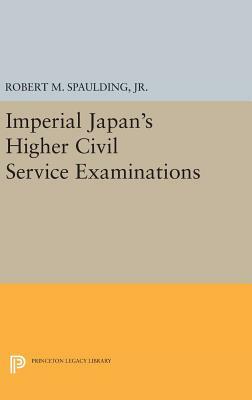 ROBERT M. SPAULDING, JR.

Imperial Japan's Higher Civil Service Examinations

PRINCETON LEGACY LIBRARY